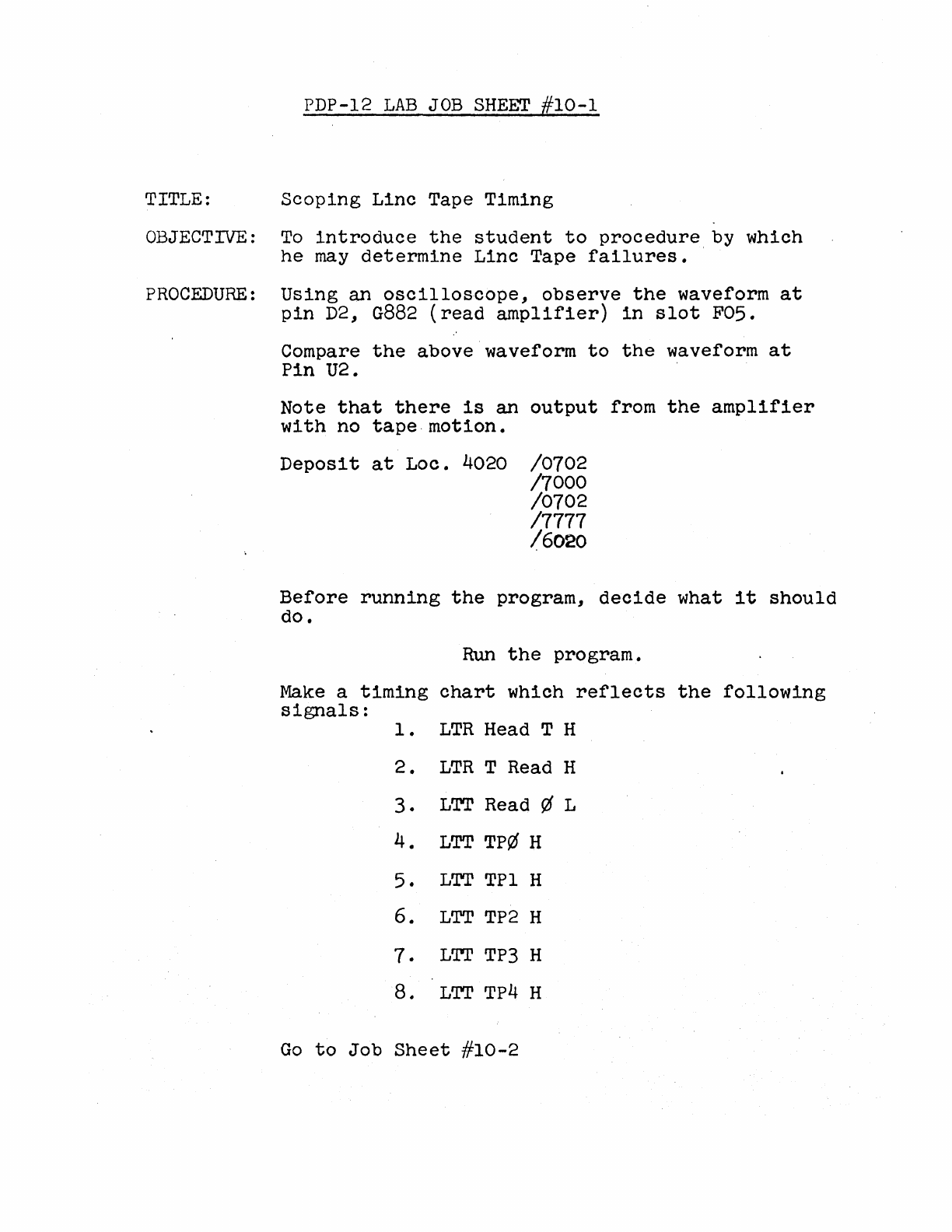 PDP-12 LAB JOB SHEET #10-1

TITLE: Scoping Linc Tape Timing

OBJECTIVE: To introduce the student to procedure by which he may determine Linc Tape failures.

PROCEDURE: Using an oscilloscope, observe the waveform at pin D2, G882 (read amplifier) in slot F05.

Compare the above waveform to the waveform at Pin U2.

Note that there is an output from the amplifier with no tape motion.

Deposit at Loc. 4020 /0702
/7000
/0702
/7777
/6020

Before running the program, decide what it should do.

Run the program.

Make a timing chart which reflects the following signals:

1. LTR Head T H

2. LTR T Read H

3. LTT Read Ø L

4. LTT TPØ H

5. LTT TP1 H

6. LTT TP2 H

7. LTT TP3 H

8. LTT TP4 H

Go to Job Sheet #10-2